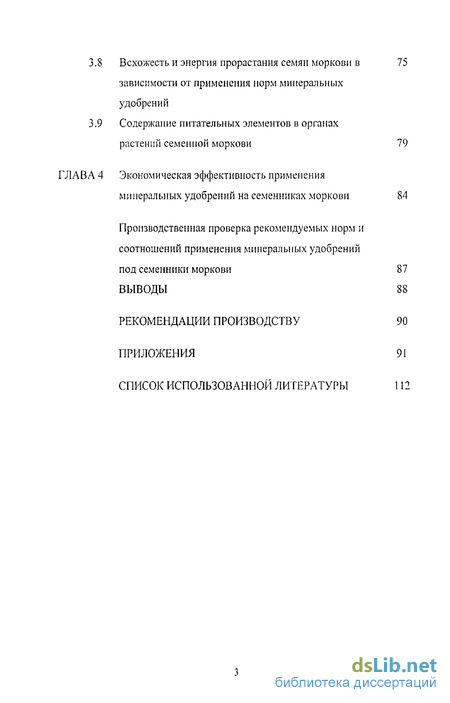 3.8 Всхожесть и энергия прорастания семян моркови в зависимости от применения норм минеральных удобрений 75

3.9 Содержание питательных элементов в органах растений семенной моркови 79

ГЛАВА 4 Экономическая эффективность применения минеральных удобрений на семенниках моркови 84

Производственная проверка рекомендуемых норм и соотношений применения минеральных удобрений под семенники моркови 87

ВЫВОДЫ 88

РЕКОМЕНДАЦИИ ПРОИЗВОДСТВУ 90

ПРИЛОЖЕНИЯ 91

СПИСОК ИСПОЛЬЗОВАННОЙ ЛИТЕРАТУРЫ 112

3

dsLib.net
библиотека диссертаций